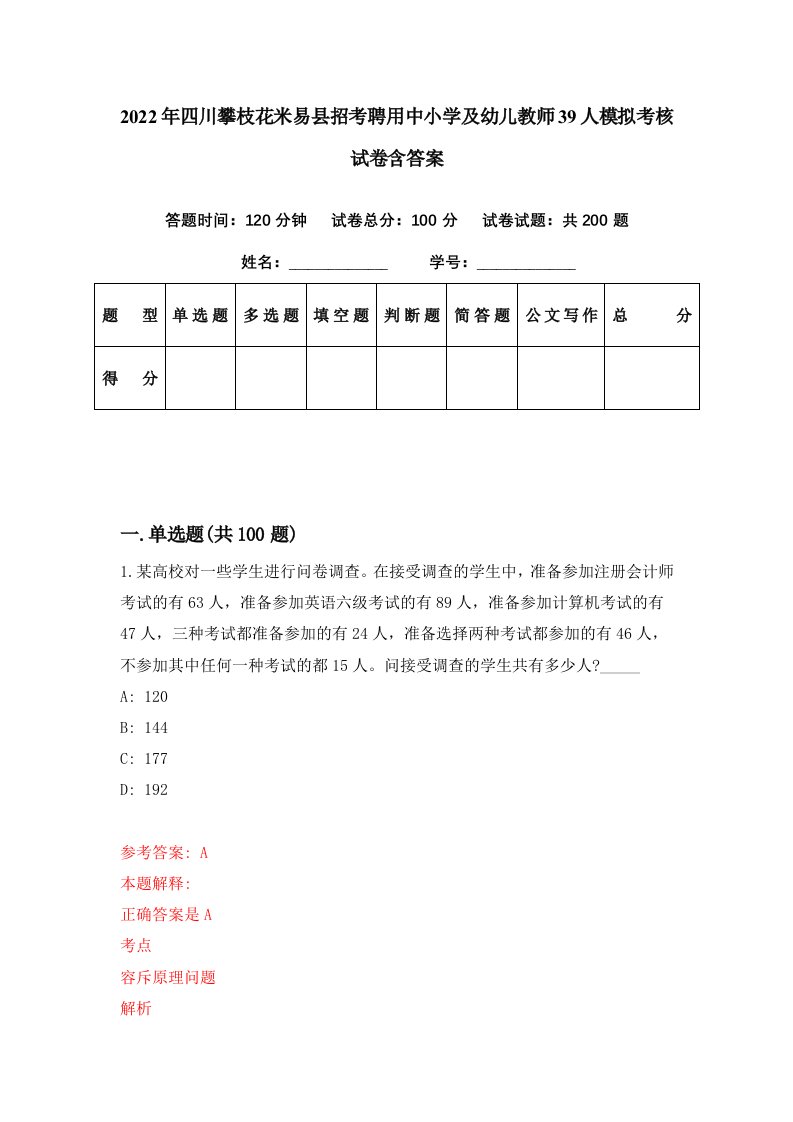 2022年四川攀枝花米易县招考聘用中小学及幼儿教师39人模拟考核试卷含答案

答题时间：120分钟　试卷总分：100分　试卷试题：共200题

姓名：____________　学号：____________

| 题　型 | 单选题 | 多选题 | 填空题 | 判断题 | 简答题 | 公文写作 | 总　分 |
|---|---|---|---|---|---|---|---|
| 得　分 | | | | | | | |

一.单选题(共100题)

1.某高校对一些学生进行问卷调查。在接受调查的学生中，准备参加注册会计师考试的有63人，准备参加英语六级考试的有89人，准备参加计算机考试的有47人，三种考试都准备参加的有24人，准备选择两种考试都参加的有46人，不参加其中任何一种考试的都15人。问接受调查的学生共有多少人?_____

A: 120

B: 144

C: 177

D: 192

参考答案: A

本题解释:

正确答案是A

考点

容斥原理问题

解析